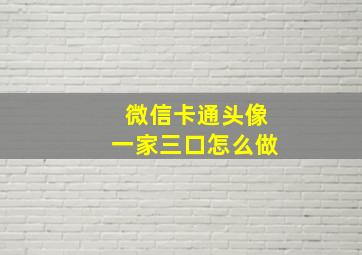 微信卡通头像
一家三口怎么做